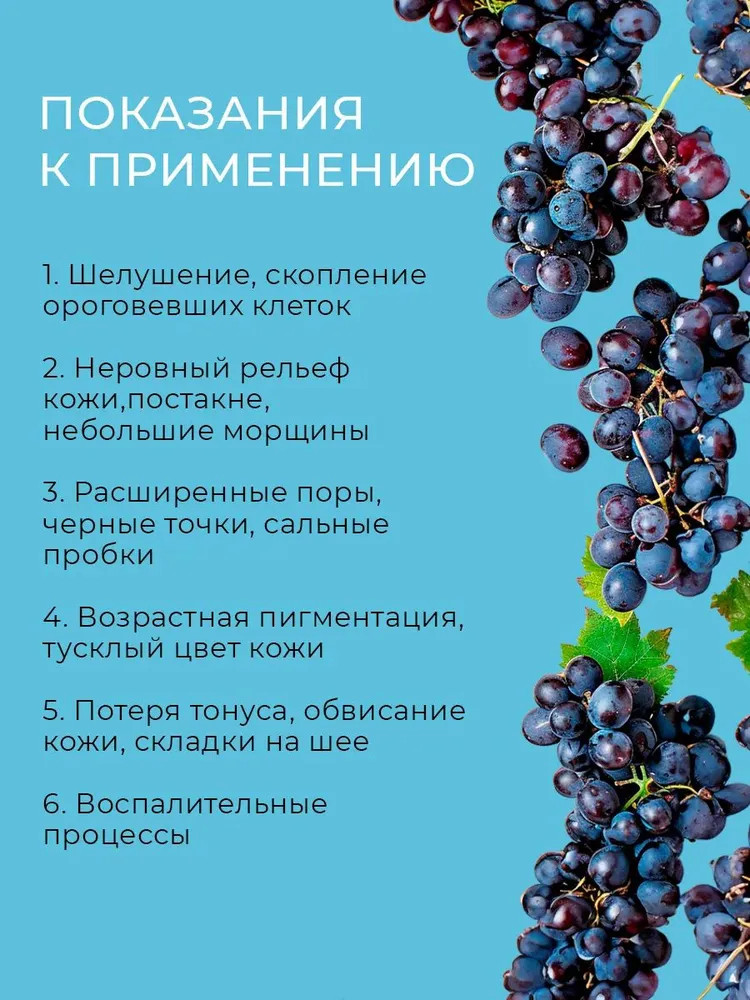 ПОКАЗАНИЯ
К ПРИМЕНЕНИЮ

1. Шелушение, скопление ороговевших клеток

2. Неровный рельеф кожи,постакне, небольшие морщины

3. Расширенные поры, черные точки, сальные пробки

4. Возрастная пигментация, тусклый цвет кожи

5. Потеря тонуса, обвисание кожи, складки на шее

6. Воспалительные процессы